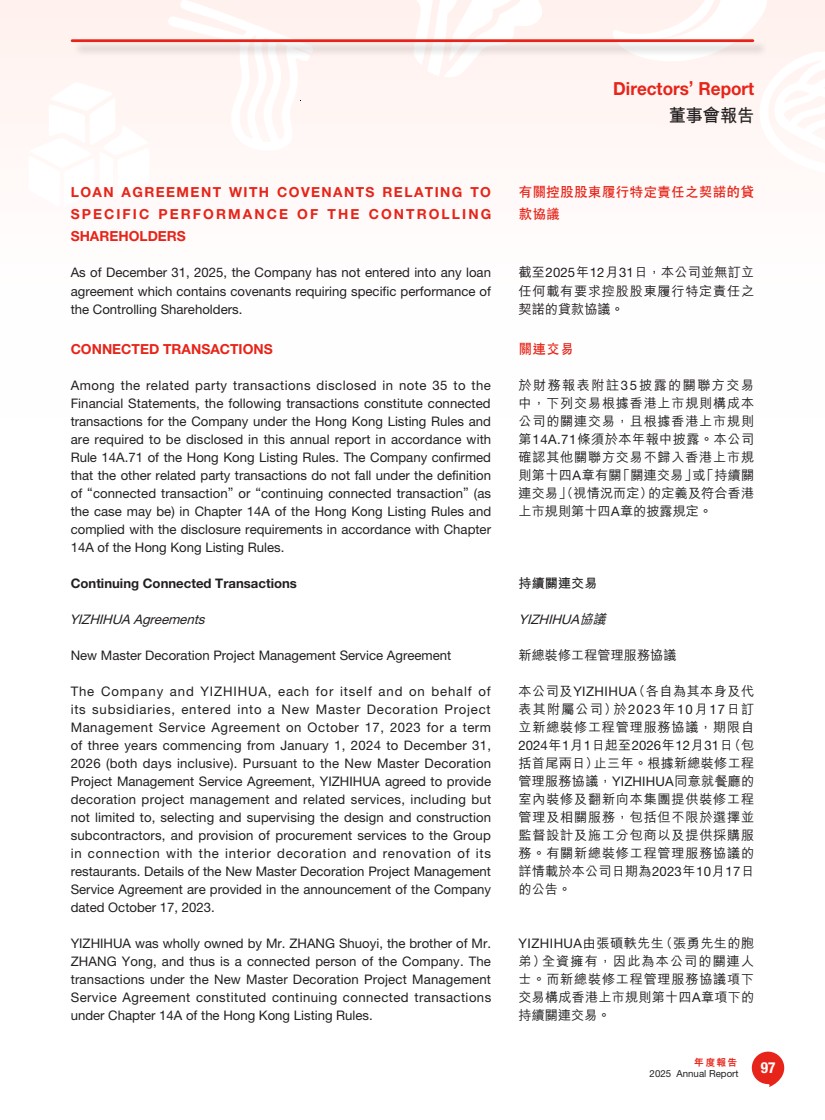 Directors' Report
董事會報告

LOAN AGREEMENT WITH COVENANTS RELATING TO SPECIFIC PERFORMANCE OF THE CONTROLLING SHAREHOLDERS

As of December 31, 2025, the Company has not entered into any loan agreement which contains covenants requiring specific performance of the Controlling Shareholders.

CONNECTED TRANSACTIONS

Among the related party transactions disclosed in note 35 to the Financial Statements, the following transactions constitute connected transactions for the Company under the Hong Kong Listing Rules and are required to be disclosed in this annual report in accordance with Rule 14A.71 of the Hong Kong Listing Rules. The Company confirmed that the other related party transactions do not fall under the definition of "connected transaction" or "continuing connected transaction" (as the case may be) in Chapter 14A of the Hong Kong Listing Rules and complied with the disclosure requirements in accordance with Chapter 14A of the Hong Kong Listing Rules.

Continuing Connected Transactions

YIZHIHUA Agreements

New Master Decoration Project Management Service Agreement

The Company and YIZHIHUA, each for itself and on behalf of its subsidiaries, entered into a New Master Decoration Project Management Service Agreement on October 17, 2023 for a term of three years commencing from January 1, 2024 to December 31, 2026 (both days inclusive). Pursuant to the New Master Decoration Project Management Service Agreement, YIZHIHUA agreed to provide decoration project management and related services, including but not limited to, selecting and supervising the design and construction subcontractors, and provision of procurement services to the Group in connection with the interior decoration and renovation of its restaurants. Details of the New Master Decoration Project Management Service Agreement are provided in the announcement of the Company dated October 17, 2023.

YIZHIHUA was wholly owned by Mr. ZHANG Shuoyi, the brother of Mr. ZHANG Yong, and thus is a connected person of the Company. The transactions under the New Master Decoration Project Management Service Agreement constituted continuing connected transactions under Chapter 14A of the Hong Kong Listing Rules.

有關控股股東履行特定責任之契諾的貸款協議

截至2025年12月31日,本公司並無訂立任何載有要求控股股東履行特定責任之契諾的貸款協議。

關連交易

於財務報表附註35披露的關聯方交易中,下列交易根據香港上市規則構成本公司的關連交易,且根據香港上市規則第14A.71條須於本年報中披露。本公司確認其他關聯方交易不歸入香港上市規則第十四A章有關「關連交易」或「持續關連交易」(視情況而定)的定義及符合香港上市規則第十四A章的披露規定。

持續關連交易

YIZHIHUA協議

新總裝修工程管理服務協議

本公司及YIZHIHUA(各自為其本身及代表其附屬公司)於2023年10月17日訂立新總裝修工程管理服務協議,期限自2024年1月1日起至2026年12月31日(包括首尾兩日)止三年。根據新總裝修工程管理服務協議,YIZHIHUA同意就餐廳的室內裝修及翻新向本集團提供裝修工程管理及相關服務,包括但不限於選擇並監督設計及施工分包商以及提供採購服務。有關新總裝修工程管理服務協議的詳情載於本公司日期為2023年10月17日的公告。

YIZHIHUA由張碩軼先生(張勇先生的胞弟)全資擁有,因此為本公司的關連人士。而新總裝修工程管理服務協議項下交易構成香港上市規則第十四A章項下的持續關連交易。

年度報告
2025 Annual Report
97